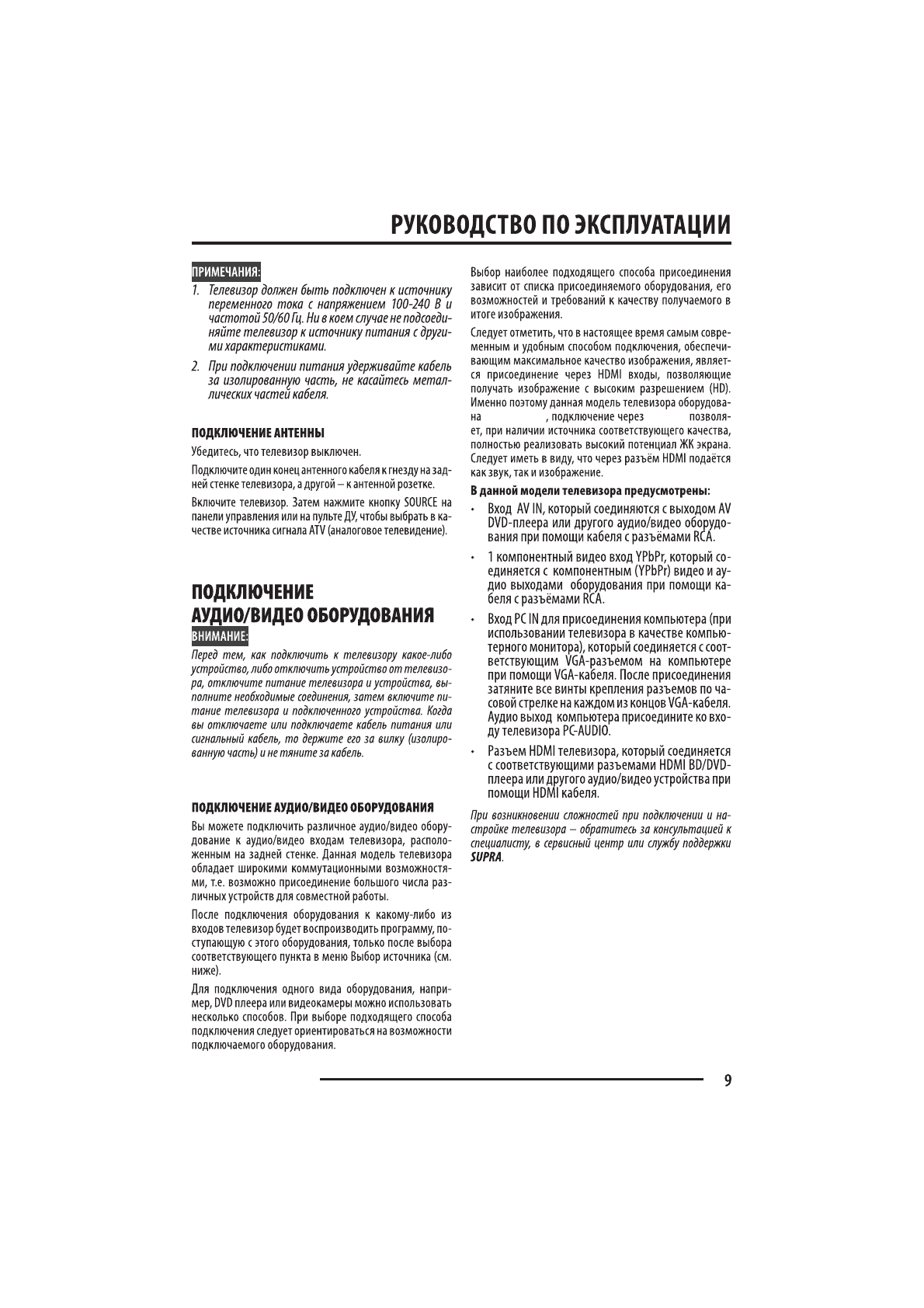 РУКОВОДСТВО ПО ЭКСПЛУАТАЦИИ

ПРИМЕЧАНИЯ:

1. Телевизор должен быть подключен к источнику переменного тока с напряжением 100-240 В и частотой 50/60 Гц. Ни в коем случае не подсоединяйте телевизор к источнику питания с другими характеристиками.

2. При подключении питания удерживайте кабель за изолированную часть, не касайтесь металлических частей кабеля.

ПОДКЛЮЧЕНИЕ АНТЕННЫ

Убедитесь, что телевизор выключен.

Подключите один конец антенного кабеля к гнезду на задней стенке телевизора, а другой – к антенной розетке.

Включите телевизор. Затем нажмите кнопку SOURCE на панели управления или на пульте ДУ, чтобы выбрать в качестве источника сигнала ATV (аналоговое телевидение).

ПОДКЛЮЧЕНИЕ АУДИО/ВИДЕО ОБОРУДОВАНИЯ

ВНИМАНИЕ:

Перед тем, как подключить к телевизору какое-либо устройство, либо отключить устройство от телевизора, отключите питание телевизора и устройства, выполните необходимые соединения, затем включите питание телевизора и подключенного устройства. Когда вы отключаете или подключаете кабель питания или сигнальный кабель, то держите его за вилку (изолированную часть) и не тяните за кабель.

ПОДКЛЮЧЕНИЕ АУДИО/ВИДЕО ОБОРУДОВАНИЯ

Вы можете подключить различное аудио/видео оборудование к аудио/видео входам телевизора, расположенным на задней стенке. Данная модель телевизора обладает широкими коммутационными возможностями, т.е. возможно присоединение большого числа различных устройств для совместной работы.

После подключения оборудования к какому-либо из входов телевизор будет воспроизводить программу, поступающую с этого оборудования, только после выбора соответствующего пункта в меню Выбор источника (см. ниже).

Для подключения одного вида оборудования, например, DVD плеера или видеокамеры можно использовать несколько способов. При выборе подходящего способа подключения следует ориентироваться на возможности подключаемого оборудования.

Выбор наиболее подходящего способа присоединения зависит от списка присоединяемого оборудования, его возможностей и требований к качеству получаемого в итоге изображения.

Следует отметить, что в настоящее время самым современным и удобным способом подключения, обеспечивающим максимальное качество изображения, является присоединение через HDMI входы, позволяющие получать изображение с высоким разрешением (HD). Именно поэтому данная модель телевизора оборудована , подключение через позволяет, при наличии источника соответствующего качества, полностью реализовать высокий потенциал ЖК экрана. Следует иметь в виду, что через разъём HDMI подаётся как звук, так и изображение.

В данной модели телевизора предусмотрены:

• Вход AV IN, который соединяются с выходом AV DVD-плеера или другого аудио/видео оборудования при помощи кабеля с разъёмами RCA.

• 1 компонентный видео вход YPbPr, который соединяется с компонентным (YPbPr) видео и аудио выходами оборудования при помощи кабеля с разъёмами RCA.

• Вход PC IN для присоединения компьютера (при использовании телевизора в качестве компьютерного монитора), который соединяется с соответствующим VGA-разъемом на компьютере при помощи VGA-кабеля. После присоединения затяните все винты крепления разъемов по часовой стрелке на каждом из концов VGA-кабеля. Аудио выход компьютера присоедините ко входу телевизора PC-AUDIO.

• Разъем HDMI телевизора, который соединяется с соответствующими разъемами HDMI BD/DVD-плеера или другого аудио/видео устройства при помощи HDMI кабеля.

При возникновении сложностей при подключении и настройке телевизора – обратитесь за консультацией к специалисту, в сервисный центр или службу поддержки SUPRA.

9